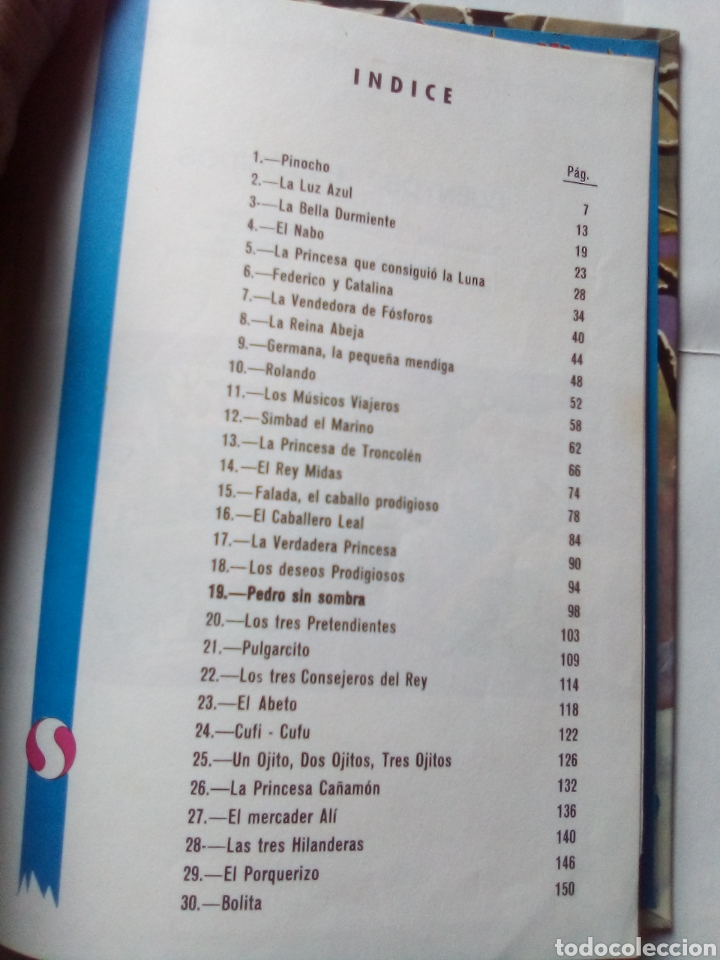 INDICE

Pág.

1.—Pinocho 7
2.—La Luz Azul 13
3.—La Bella Durmiente 19
4.—El Nabo 23
5.—La Princesa que consiguió la Luna 28
6.—Federico y Catalina 34
7.—La Vendedora de Fósforos 40
8.—La Reina Abeja 44
9.—Germana, la pequeña mendiga 48
10.—Rolando 52
11.—Los Músicos Viajeros 58
12.—Simbad el Marino 62
13.—La Princesa de Troncolén 66
14.—El Rey Midas 74
15.—Falada, el caballo prodigioso 78
16.—El Caballero Leal 84
17.—La Verdadera Princesa 90
18.—Los deseos Prodigiosos 94
19.—Pedro sin sombra 98
20.—Los tres Pretendientes 103
21.—Pulgarcito 109
22.—Los tres Consejeros del Rey 114
23.—El Abeto 118
24.—Cufi - Cufu 122
25.—Un Ojito, Dos Ojitos, Tres Ojitos 126
26.—La Princesa Cañamón 132
27.—El mercader Alí 136
28.—Las tres Hilanderas 140
29.—El Porquerizo 146
30.—Bolita 150

todocoleccion